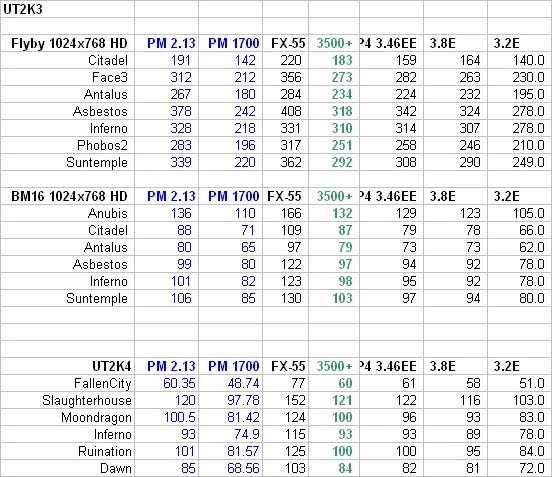 UT2K3

| Flyby 1024x768 HD | PM 2.13 | PM 1700 | FX-55 | 3500+ | P4 3.46EE | 3.8E | 3.2E |
|---|---|---|---|---|---|---|---|
| Citadel | 191 | 142 | 220 | 183 | 159 | 164 | 140.0 |
| Face3 | 312 | 212 | 356 | 273 | 282 | 263 | 230.0 |
| Antalus | 267 | 180 | 284 | 234 | 224 | 232 | 195.0 |
| Asbestos | 378 | 242 | 408 | 318 | 342 | 324 | 278.0 |
| Inferno | 328 | 218 | 331 | 310 | 314 | 307 | 278.0 |
| Phobos2 | 283 | 196 | 317 | 251 | 258 | 246 | 210.0 |
| Suntemple | 339 | 220 | 362 | 292 | 308 | 290 | 249.0 |

| BM16 1024x768 HD | PM 2.13 | PM 1700 | FX-55 | 3500+ | P4 3.46EE | 3.8E | 3.2E |
|---|---|---|---|---|---|---|---|
| Anubis | 136 | 110 | 166 | 132 | 129 | 123 | 105.0 |
| Citadel | 88 | 71 | 109 | 87 | 79 | 78 | 66.0 |
| Antalus | 80 | 65 | 97 | 79 | 73 | 73 | 62.0 |
| Asbestos | 99 | 80 | 122 | 97 | 94 | 92 | 78.0 |
| Inferno | 101 | 82 | 123 | 98 | 95 | 92 | 78.0 |
| Suntemple | 106 | 85 | 130 | 103 | 97 | 94 | 80.0 |

| UT2K4 | PM 2.13 | PM 1700 | FX-55 | 3500+ | P4 3.46EE | 3.8E | 3.2E |
|---|---|---|---|---|---|---|---|
| FallenCity | 60.35 | 48.74 | 77 | 60 | 61 | 58 | 51.0 |
| Slaughterhouse | 120 | 97.78 | 152 | 121 | 122 | 116 | 103.0 |
| Moondragon | 100.5 | 81.42 | 124 | 100 | 96 | 93 | 83.0 |
| Inferno | 93 | 74.9 | 115 | 93 | 93 | 89 | 78.0 |
| Ruination | 101 | 81.57 | 125 | 100 | 100 | 95 | 84.0 |
| Dawn | 85 | 68.56 | 103 | 84 | 82 | 81 | 72.0 |